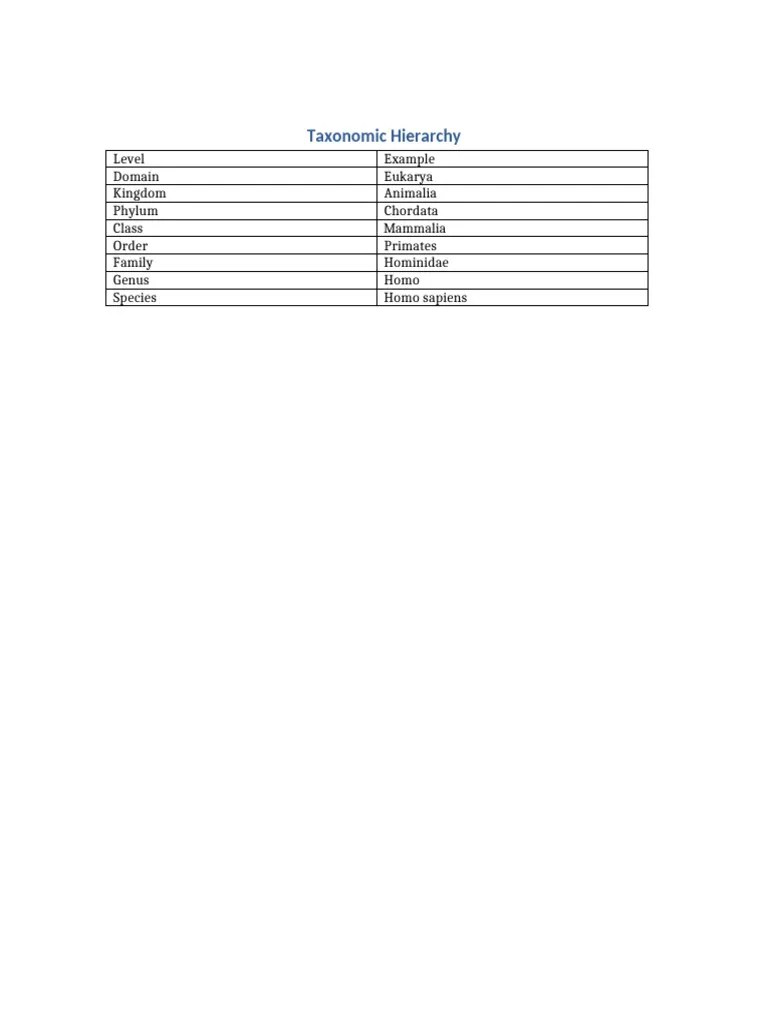 Taxonomic Hierarchy

| Level | Example |
|---|---|
| Domain | Eukarya |
| Kingdom | Animalia |
| Phylum | Chordata |
| Class | Mammalia |
| Order | Primates |
| Family | Hominidae |
| Genus | Homo |
| Species | Homo sapiens |